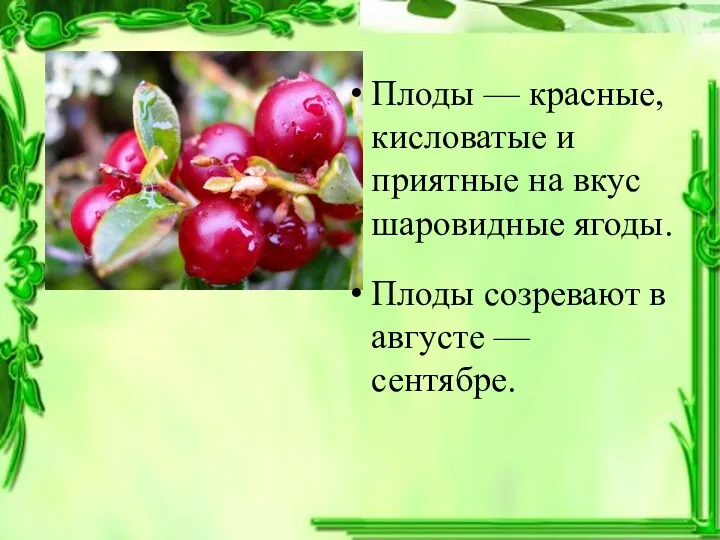 • Плоды — красные, кисловатые и приятные на вкус шаровидные ягоды.

• Плоды созревают в августе — сентябре.